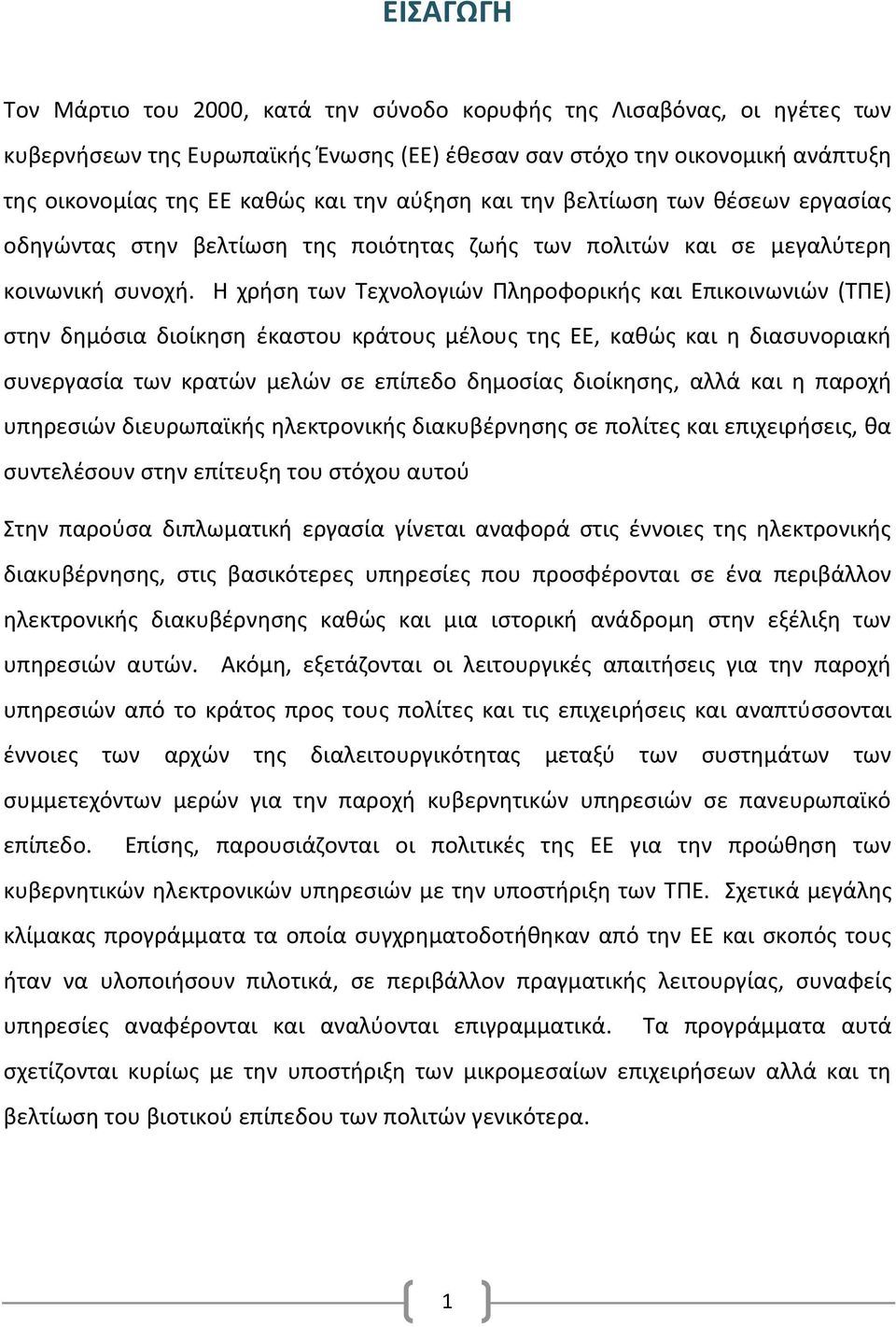 ΕΙΣΑΓΩΓΗ

Τον Μάρτιο του 2000, κατά την σύνοδο κορυφής της Λισαβόνας, οι ηγέτες των κυβερνήσεων της Ευρωπαϊκής Ένωσης (ΕΕ) έθεσαν σαν στόχο την οικονομική ανάπτυξη της οικονομίας της ΕΕ καθώς και την αύξηση και την βελτίωση των θέσεων εργασίας οδηγώντας στην βελτίωση της ποιότητας ζωής των πολιτών και σε μεγαλύτερη κοινωνική συνοχή. Η χρήση των Τεχνολογιών Πληροφορικής και Επικοινωνιών (ΤΠΕ) στην δημόσια διοίκηση έκαστου κράτους μέλους της ΕΕ, καθώς και η διασυνοριακή συνεργασία των κρατών μελών σε επίπεδο δημοσίας διοίκησης, αλλά και η παροχή υπηρεσιών διευρωπαϊκής ηλεκτρονικής διακυβέρνησης σε πολίτες και επιχειρήσεις, θα συντελέσουν στην επίτευξη του στόχου αυτού

Στην παρούσα διπλωματική εργασία γίνεται αναφορά στις έννοιες της ηλεκτρονικής διακυβέρνησης, στις βασικότερες υπηρεσίες που προσφέρονται σε ένα περιβάλλον ηλεκτρονικής διακυβέρνησης καθώς και μια ιστορική ανάδρομη στην εξέλιξη των υπηρεσιών αυτών. Ακόμη, εξετάζονται οι λειτουργικές απαιτήσεις για την παροχή υπηρεσιών από το κράτος προς τους πολίτες και τις επιχειρήσεις και αναπτύσσονται έννοιες των αρχών της διαλειτουργικότητας μεταξύ των συστημάτων των συμμετεχόντων μερών για την παροχή κυβερνητικών υπηρεσιών σε πανευρωπαϊκό επίπεδο. Επίσης, παρουσιάζονται οι πολιτικές της ΕΕ για την προώθηση των κυβερνητικών ηλεκτρονικών υπηρεσιών με την υποστήριξη των ΤΠΕ. Σχετικά μεγάλης κλίμακας προγράμματα τα οποία συγχρηματοδοτήθηκαν από την ΕΕ και σκοπός τους ήταν να υλοποιήσουν πιλοτικά, σε περιβάλλον πραγματικής λειτουργίας, συναφείς υπηρεσίες αναφέρονται και αναλύονται επιγραμματικά. Τα προγράμματα αυτά σχετίζονται κυρίως με την υποστήριξη των μικρομεσαίων επιχειρήσεων αλλά και τη βελτίωση του βιοτικού επίπεδου των πολιτών γενικότερα.

1